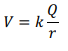 $V = k\frac{Q}{r}$